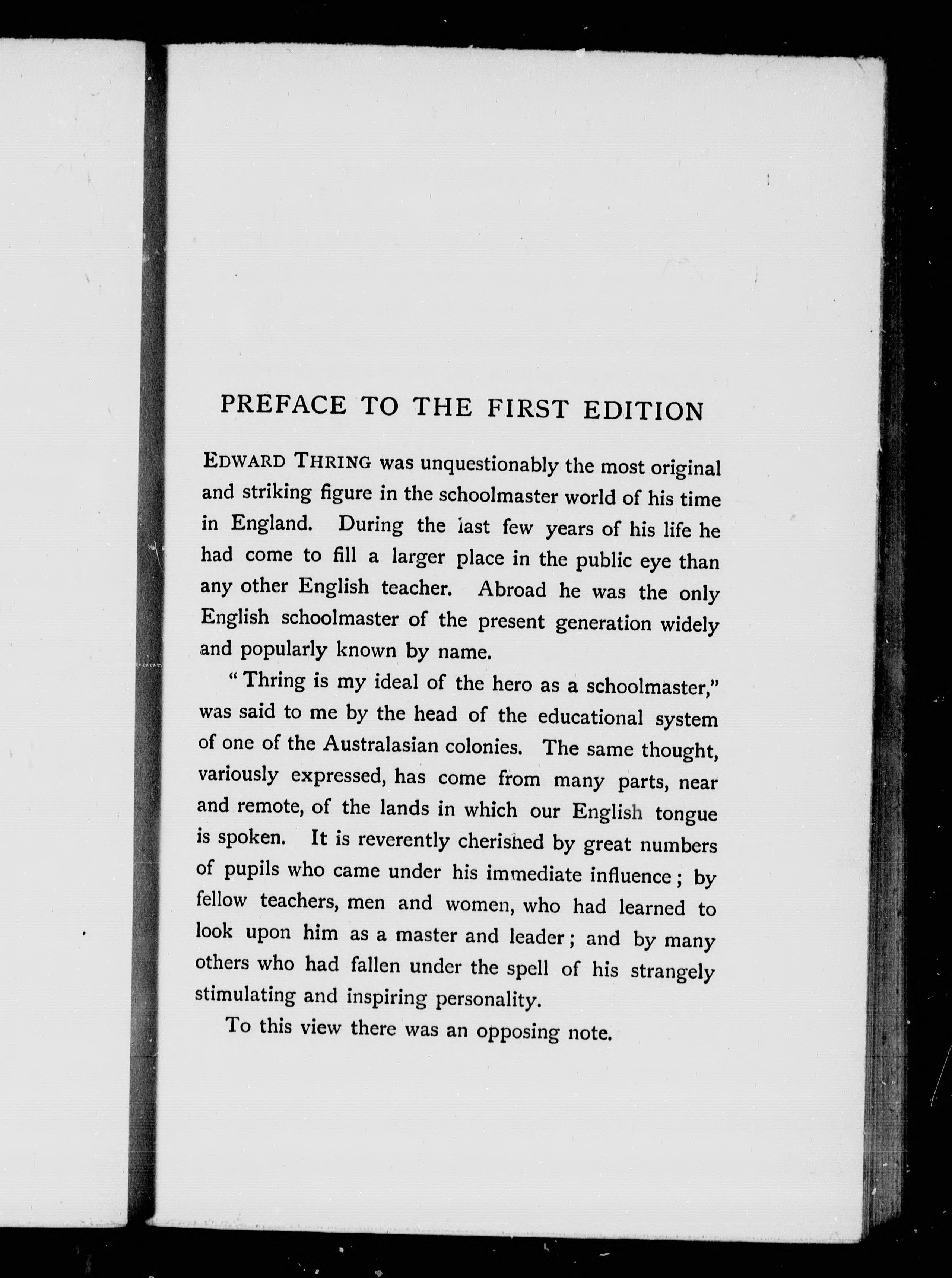 PREFACE TO THE FIRST EDITION

EDWARD THRING was unquestionably the most original and striking figure in the schoolmaster world of his time in England. During the last few years of his life he had come to fill a larger place in the public eye than any other English teacher. Abroad he was the only English schoolmaster of the present generation widely and popularly known by name.

"Thring is my ideal of the hero as a schoolmaster," was said to me by the head of the educational system of one of the Australasian colonies. The same thought, variously expressed, has come from many parts, near and remote, of the lands in which our English tongue is spoken. It is reverently cherished by great numbers of pupils who came under his immediate influence; by fellow teachers, men and women, who had learned to look upon him as a master and leader; and by many others who had fallen under the spell of his strangely stimulating and inspiring personality.

To this view there was an opposing note.